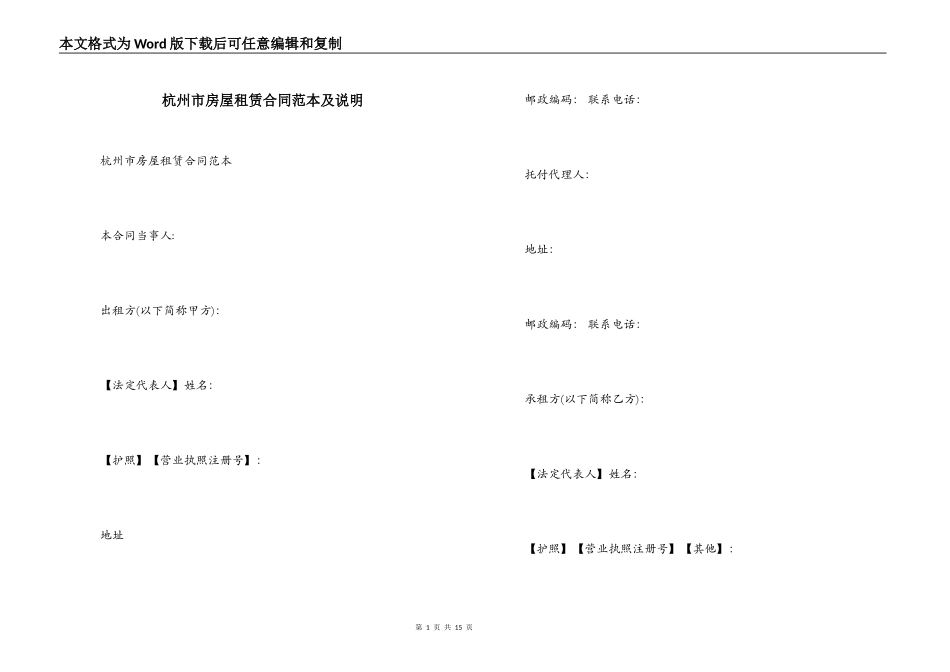 本文格式为Word版下载后可任意编辑和复制

杭州市房屋租赁合同范本及说明

杭州市房屋租赁合同范本

本合同当事人:

出租方(以下简称甲方):

【法定代表人】姓名:

【护照】【营业执照注册号】:

地址

邮政编码: 联系电话:

托付代理人:

地址:

邮政编码: 联系电话:

承租方(以下简称乙方):

【法定代表人】姓名:

【护照】【营业执照注册号】【其他】:

第 1 页 共 15 页